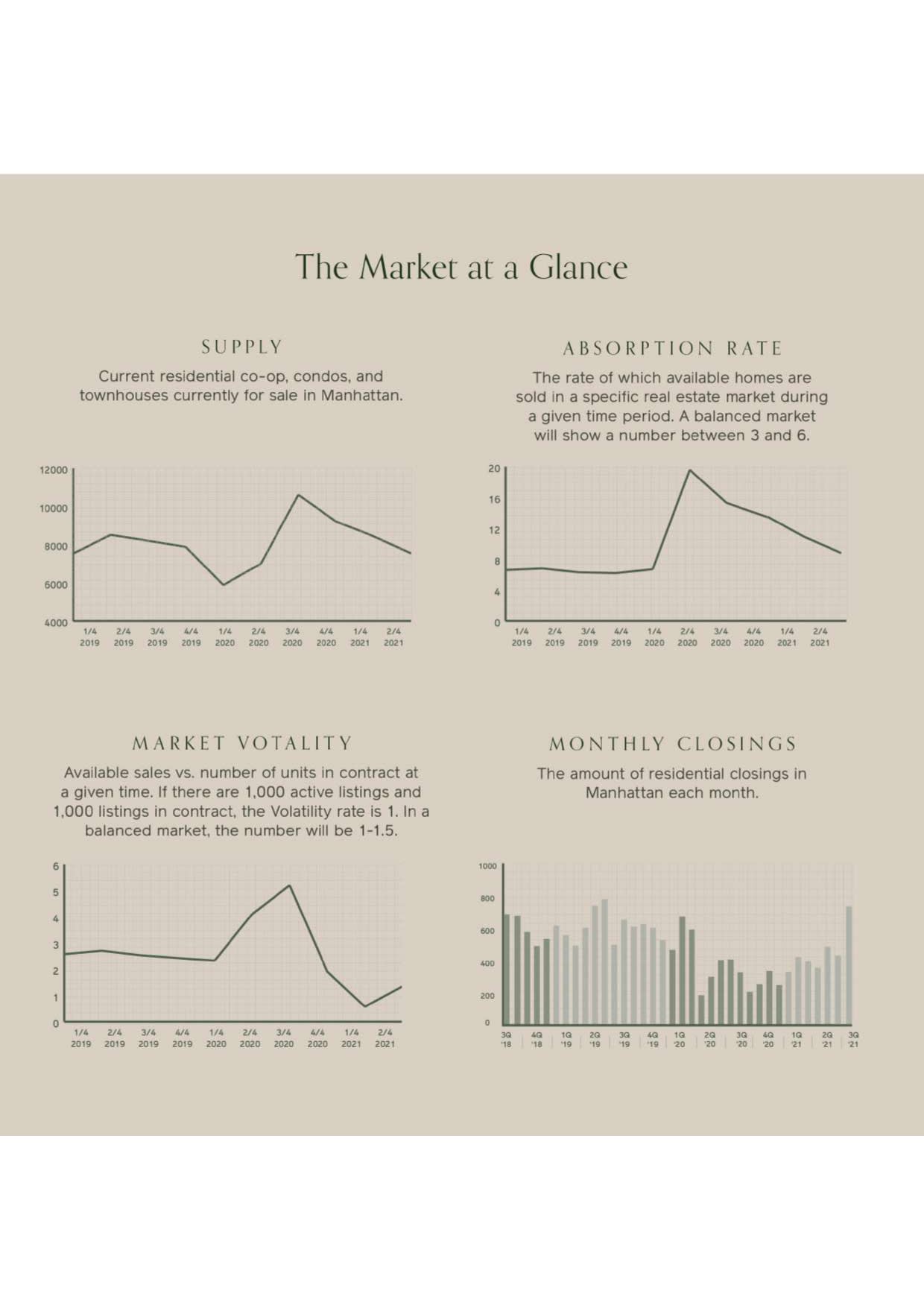 The Market at a Glance

SUPPLY

Current residential co-op, condos, and townhouses currently for sale in Manhattan.

12000
10000
8000
6000
4000
1/4 2019
2/4 2019
3/4 2019
4/4 2019
1/4 2020
2/4 2020
3/4 2020
4/4 2020
1/4 2021
2/4 2021

ABSORPTION RATE

The rate of which available homes are sold in a specific real estate market during a given time period. A balanced market will show a number between 3 and 6.

20
16
12
8
4
0
1/4 2019
2/4 2019
3/4 2019
4/4 2019
1/4 2020
2/4 2020
3/4 2020
4/4 2020
1/4 2021
2/4 2021

MARKET VOTALITY

Available sales vs. number of units in contract at a given time. If there are 1,000 active listings and 1,000 listings in contract, the Volatility rate is 1. In a balanced market, the number will be 1-1.5.

6
5
4
3
2
1
0
1/4 2019
2/4 2019
3/4 2019
4/4 2019
1/4 2020
2/4 2020
3/4 2020
4/4 2020
1/4 2021
2/4 2021

MONTHLY CLOSINGS

The amount of residential closings in Manhattan each month.

1000
800
600
400
200
0
3Q '18
4Q '18
1Q '19
2Q '19
3Q '19
4Q '19
1Q '20
2Q '20
3Q '20
4Q '20
1Q '21
2Q '21
3Q '21